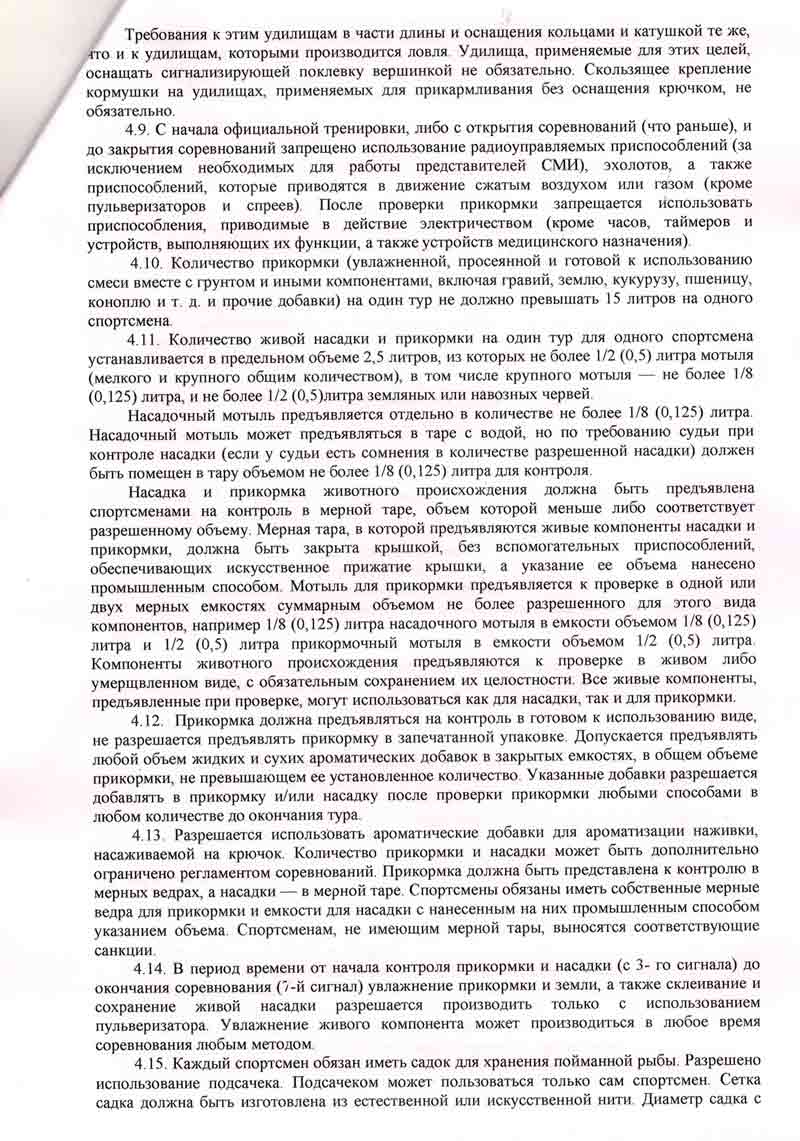 Требования к этим удилищам в части длины и оснащения кольцами и катушкой те же, что и к удилищам, которыми производится ловля. Удилища, применяемые для этих целей, оснащать сигнализирующей поклевку вершинкой не обязательно. Скользящее крепление кормушки на удилищах, применяемых для прикармливания без оснащения крючком, не обязательно.

4.9. С начала официальной тренировки, либо с открытия соревнований (что раньше), и до закрытия соревнований запрещено использование радиоуправляемых приспособлений (за исключением необходимых для работы представителей СМИ), эхолотов, а также приспособлений, которые приводятся в движение сжатым воздухом или газом (кроме пульверизаторов и спреев). После проверки прикормки запрещается использовать приспособления, приводимые в действие электричеством (кроме часов, таймеров и устройств, выполняющих их функции, а также устройств медицинского назначения).

4.10. Количество прикормки (увлажненной, просеянной и готовой к использованию смеси вместе с грунтом и иными компонентами, включая гравий, землю, кукурузу, пшеницу, коноплю и т. д. и прочие добавки) на один тур не должно превышать 15 литров на одного спортсмена.

4.11. Количество живой насадки и прикормки на один тур для одного спортсмена устанавливается в предельном объеме 2,5 литров, из которых не более 1/2 (0,5) литра мотыля (мелкого и крупного общим количеством), в том числе крупного мотыля — не более 1/8 (0,125) литра, и не более 1/2 (0,5)литра земляных или навозных червей.

Насадочный мотыль предъявляется отдельно в количестве не более 1/8 (0,125) литра. Насадочный мотыль может предъявляться в таре с водой, но по требованию судьи при контроле насадки (если у судьи есть сомнения в количестве разрешенной насадки) должен быть помещен в тару объемом не более 1/8 (0,125) литра для контроля.

Насадка и прикормка животного происхождения должна быть предъявлена спортсменами на контроль в мерной таре, объем которой меньше либо соответствует разрешенному объему. Мерная тара, в которой предъявляются живые компоненты насадки и прикормки, должна быть закрыта крышкой, без вспомогательных приспособлений, обеспечивающих искусственное прижатие крышки, а указание ее объема нанесено промышленным способом. Мотыль для прикормки предъявляется к проверке в одной или двух мерных емкостях суммарным объемом не более разрешенного для этого вида компонентов, например 1/8 (0,125) литра насадочного мотыля в емкости объемом 1/8 (0,125) литра и 1/2 (0,5) литра прикормочный мотыля в емкости объемом 1/2 (0,5) литра. Компоненты животного происхождения предъявляются к проверке в живом либо умерщвленном виде, с обязательным сохранением их целостности. Все живые компоненты, предъявленные при проверке, могут использоваться как для насадки, так и для прикормки.

4.12. Прикормка должна предъявляться на контроль в готовом к использованию виде, не разрешается предъявлять прикормку в запечатанной упаковке. Допускается предъявлять любой объем жидких и сухих ароматических добавок в закрытых емкостях, в общем объеме прикормки, не превышающем ее установленное количество. Указанные добавки разрешается добавлять в прикормку и/или насадку после проверки прикормки любыми способами в любом количестве до окончания тура.

4.13. Разрешается использовать ароматические добавки для ароматизации наживки, насаживаемой на крючок. Количество прикормки и насадки может быть дополнительно ограничено регламентом соревнований. Прикормка должна быть представлена к контролю в мерных ведрах, а насадки — в мерной таре. Спортсмены обязаны иметь собственные мерные ведра для прикормки и емкости для насадки с нанесенным на них промышленным способом указанием объема. Спортсменам, не имеющим мерной тары, выносятся соответствующие санкции.

4.14. В период времени от начала контроля прикормки и насадки (с 3- го сигнала) до окончания соревнования (7-й сигнал) увлажнение прикормки и земли, а также склеивание и сохранение живой насадки разрешается производить только с использованием пульверизатора. Увлажнение живого компонента может производиться в любое время соревнования любым методом.

4.15. Каждый спортсмен обязан иметь садок для хранения пойманной рыбы. Разрешено использование подсачека. Подсачеком может пользоваться только сам спортсмен. Сетка садка должна быть изготовлена из естественной или искусственной нити. Диаметр садка с